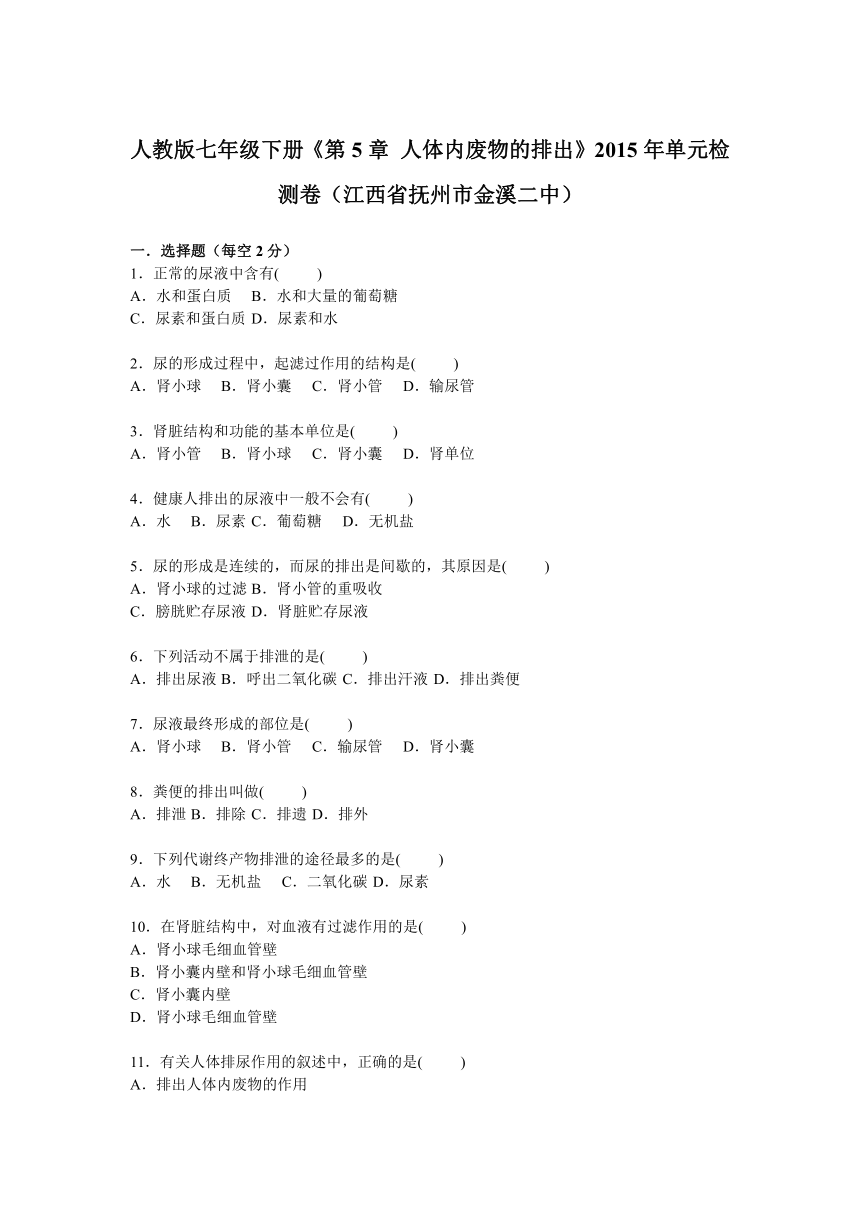 人教版七年级下册《第 5 章 人体内废物的排出》2015 年单元检测卷（江西省抚州市金溪二中）

一．选择题（每空 2 分）
1．正常的尿液中含有(　　)
A．水和蛋白质　B．水和大量的葡萄糖
C．尿素和蛋白质 D．尿素和水

2．尿的形成过程中，起滤过作用的结构是(　　)
A．肾小球　B．肾小囊　C．肾小管　D．输尿管

3．肾脏结构和功能的基本单位是(　　)
A．肾小管　B．肾小球　C．肾小囊　D．肾单位

4．健康人排出的尿液中一般不会有(　　)
A．水　B．尿素 C．葡萄糖　D．无机盐

5．尿的形成是连续的，而尿的排出是间歇的，其原因是(　　)
A．肾小球的过滤 B．肾小管的重吸收
C．膀胱贮存尿液 D．肾脏贮存尿液

6．下列活动不属于排泄的是(　　)
A．排出尿液 B．呼出二氧化碳 C．排出汗液 D．排出粪便

7．尿液最终形成的部位是(　　)
A．肾小球　B．肾小管　C．输尿管　D．肾小囊

8．粪便的排出叫做(　　)
A．排泄 B．排除 C．排遗 D．排外

9．下列代谢终产物排泄的途径最多的是(　　)
A．水　B．无机盐　C．二氧化碳 D．尿素

10．在肾脏结构中，对血液有过滤作用的是(　　)
A．肾小球毛细血管壁
B．肾小囊内壁和肾小球毛细血管壁
C．肾小囊内壁
D．肾小球毛细血管壁

11．有关人体排尿作用的叙述中，正确的是(　　)
A．排出人体内废物的作用